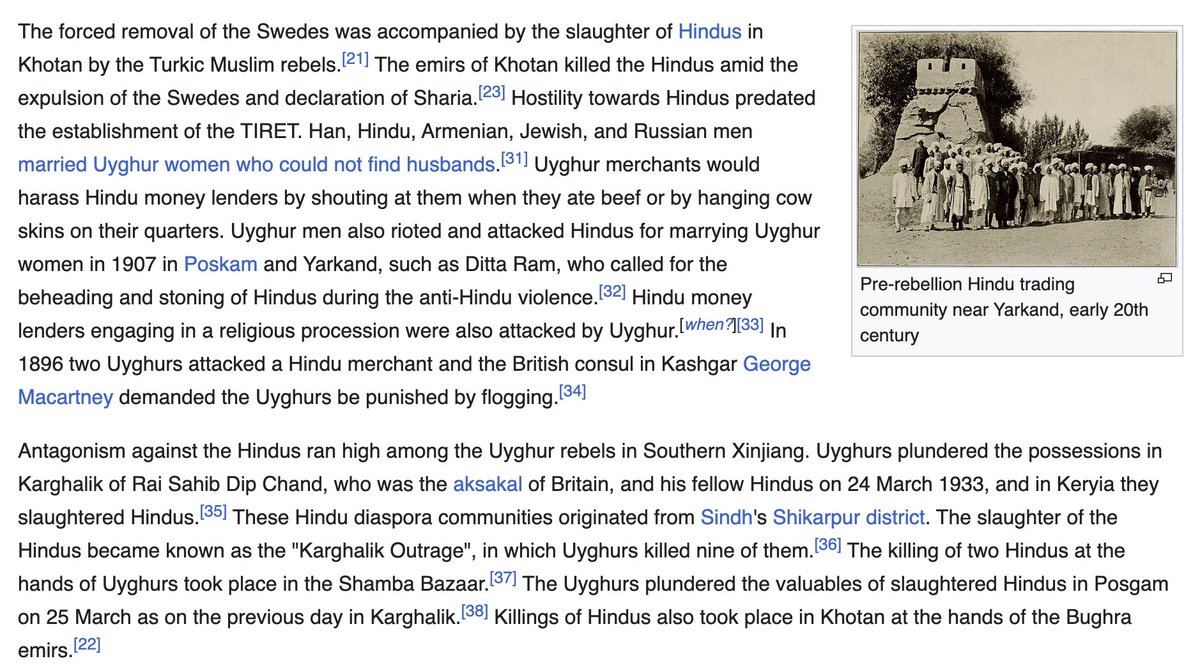 The forced removal of the Swedes was accompanied by the slaughter of Hindus in Khotan by the Turkic Muslim rebels.[21] The emirs of Khotan killed the Hindus amid the expulsion of the Swedes and declaration of Sharia.[23] Hostility towards Hindus predated the establishment of the TIRET. Han, Hindu, Armenian, Jewish, and Russian men married Uyghur women who could not find husbands.[31] Uyghur merchants would harass Hindu money lenders by shouting at them when they ate beef or by hanging cow skins on their quarters. Uyghur men also rioted and attacked Hindus for marrying Uyghur women in 1907 in Poskam and Yarkand, such as Ditta Ram, who called for the beheading and stoning of Hindus during the anti-Hindu violence.[32] Hindu money lenders engaging in a religious procession were also attacked by Uyghur.[when?][33] In 1896 two Uyghurs attacked a Hindu merchant and the British consul in Kashgar George Macartney demanded the Uyghurs be punished by flogging.[34]

Pre-rebellion Hindu trading community near Yarkand, early 20th century

Antagonism against the Hindus ran high among the Uyghur rebels in Southern Xinjiang. Uyghurs plundered the possessions in Karghalik of Rai Sahib Dip Chand, who was the aksakal of Britain, and his fellow Hindus on 24 March 1933, and in Keryia they slaughtered Hindus.[35] These Hindu diaspora communities originated from Sindh's Shikarpur district. The slaughter of the Hindus became known as the "Karghalik Outrage", in which Uyghurs killed nine of them.[36] The killing of two Hindus at the hands of Uyghurs took place in the Shamba Bazaar.[37] The Uyghurs plundered the valuables of slaughtered Hindus in Posgam on 25 March as on the previous day in Karghalik.[38] Killings of Hindus also took place in Khotan at the hands of the Bughra emirs.[22]